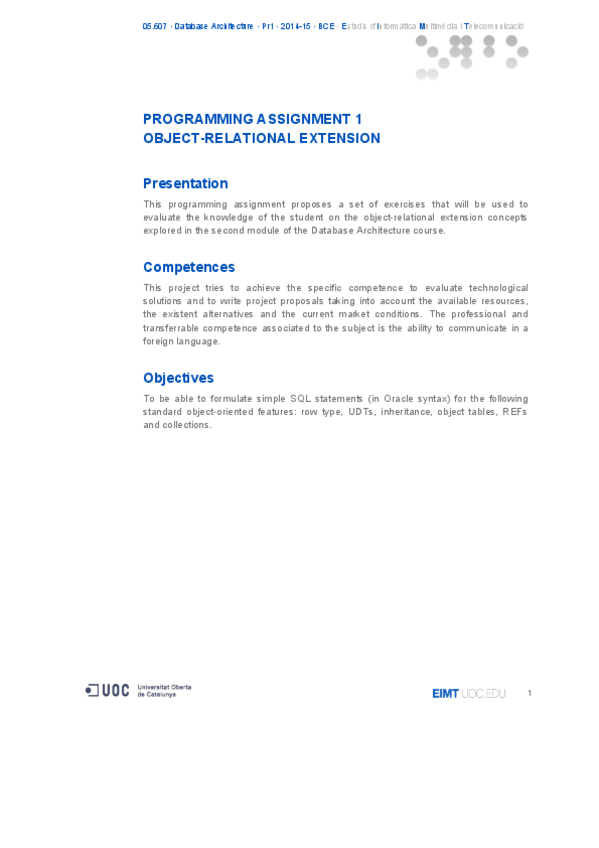 05.607 · Database Architecture · Pr1 · 2014-15 · BCE · Estudis d'Informàtica Multimèdia i Telecomunicació

PROGRAMMING ASSIGNMENT 1
OBJECT-RELATIONAL EXTENSION

Presentation

This programming assignment proposes a set of exercises that will be used to evaluate the knowledge of the student on the object-relational extension concepts explored in the second module of the Database Architecture course.

Competences

This project tries to achieve the specific competence to evaluate technological solutions and to write project proposals taking into account the available resources, the existent alternatives and the current market conditions. The professional and transferrable competence associated to the subject is the ability to communicate in a foreign language.

Objectives

To be able to formulate simple SQL statements (in Oracle syntax) for the following standard object-oriented features: row type, UDTs, inheritance, object tables, REFs and collections.

UOC Universitat Oberta de Catalunya

EIMT.UOC.EDU

1